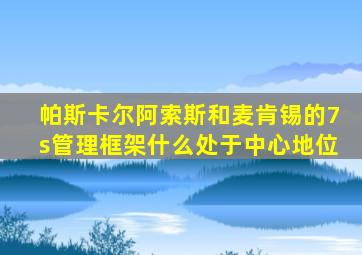 帕斯卡尔阿索斯和麦肯锡的7s管理框架什么处于中心地位